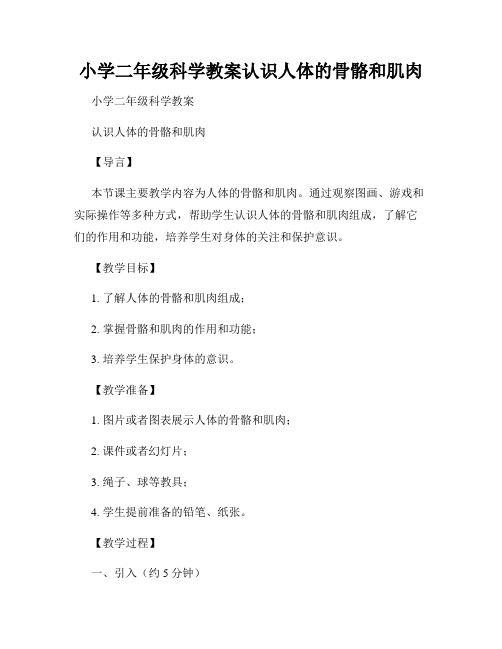 小学二年级科学教案认识人体的骨骼和肌肉

小学二年级科学教案

认识人体的骨骼和肌肉

【导言】

本节课主要教学内容为人体的骨骼和肌肉。通过观察图画、游戏和实际操作等多种方式，帮助学生认识人体的骨骼和肌肉组成，了解它们的作用和功能，培养学生对身体的关注和保护意识。

【教学目标】

1. 了解人体的骨骼和肌肉组成；

2. 掌握骨骼和肌肉的作用和功能；

3. 培养学生保护身体的意识。

【教学准备】

1. 图片或者图表展示人体的骨骼和肌肉；

2. 课件或者幻灯片；

3. 绳子、球等教具；

4. 学生提前准备的铅笔、纸张。

【教学过程】

一、引入（约 5 分钟）